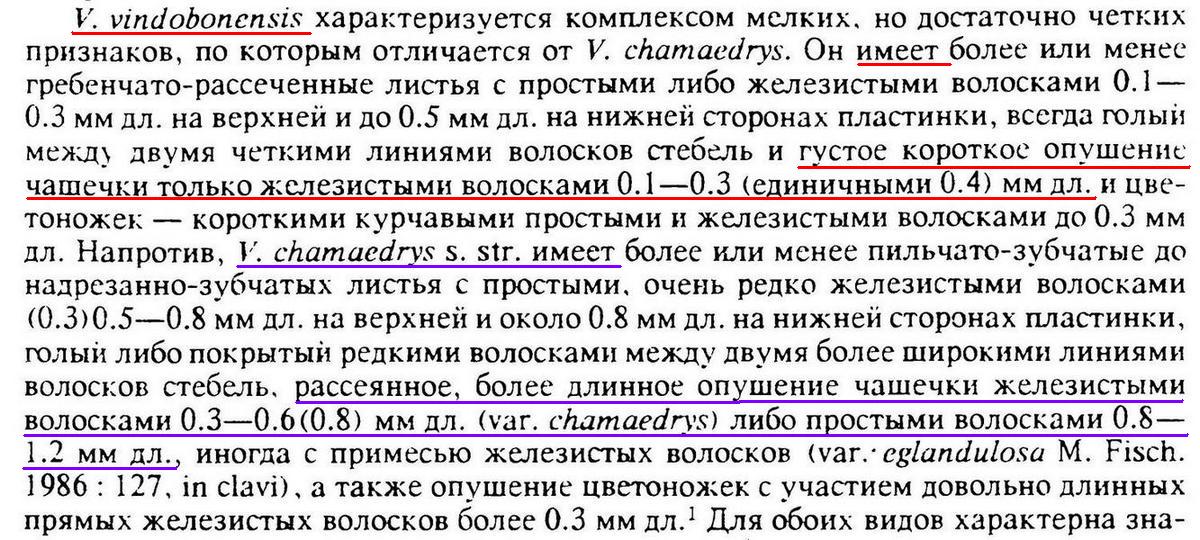 V. vindobonensis характеризуется комплексом мелких, но достаточно четких признаков, по которым отличается от V. chamaedrys. Он имеет более или менее гребенчато-рассеченные листья с простыми либо железистыми волосками 0.1—0.3 мм дл. на верхней и до 0.5 мм дл. на нижней сторонах пластинки, всегда голый между двумя четкими линиями волосков стебель и густое короткое опушение чашечки только железистыми волосками 0.1—0.3 (единичными 0.4) мм дл. и цветоножек — короткими курчавыми простыми и железистыми волосками до 0.3 мм дл. Напротив, V. chamaedrys s. str. имеет более или менее пильчато-зубчатые до надрезанно-зубчатых листья с простыми, очень редко железистыми волосками (0.3)0.5—0.8 мм дл. на верхней и около 0.8 мм дл. на нижней сторонах пластинки, голый либо покрытый редкими волосками между двумя более широкими линиями волосков стебель, рассеянное, более длинное опушение чашечки железистыми волосками 0.3—0.6(0.8) мм дл. (var. chamaedrys) либо простыми волосками 0.8—1.2 мм дл., иногда с примесью железистых волосков (var. eglandulosa M. Fisch. 1986 : 127, in clavi), а также опушение цветоножек с участием довольно длинных прямых железистых волосков более 0.3 мм дл.$^{1}$ Для обоих видов характерна зна-